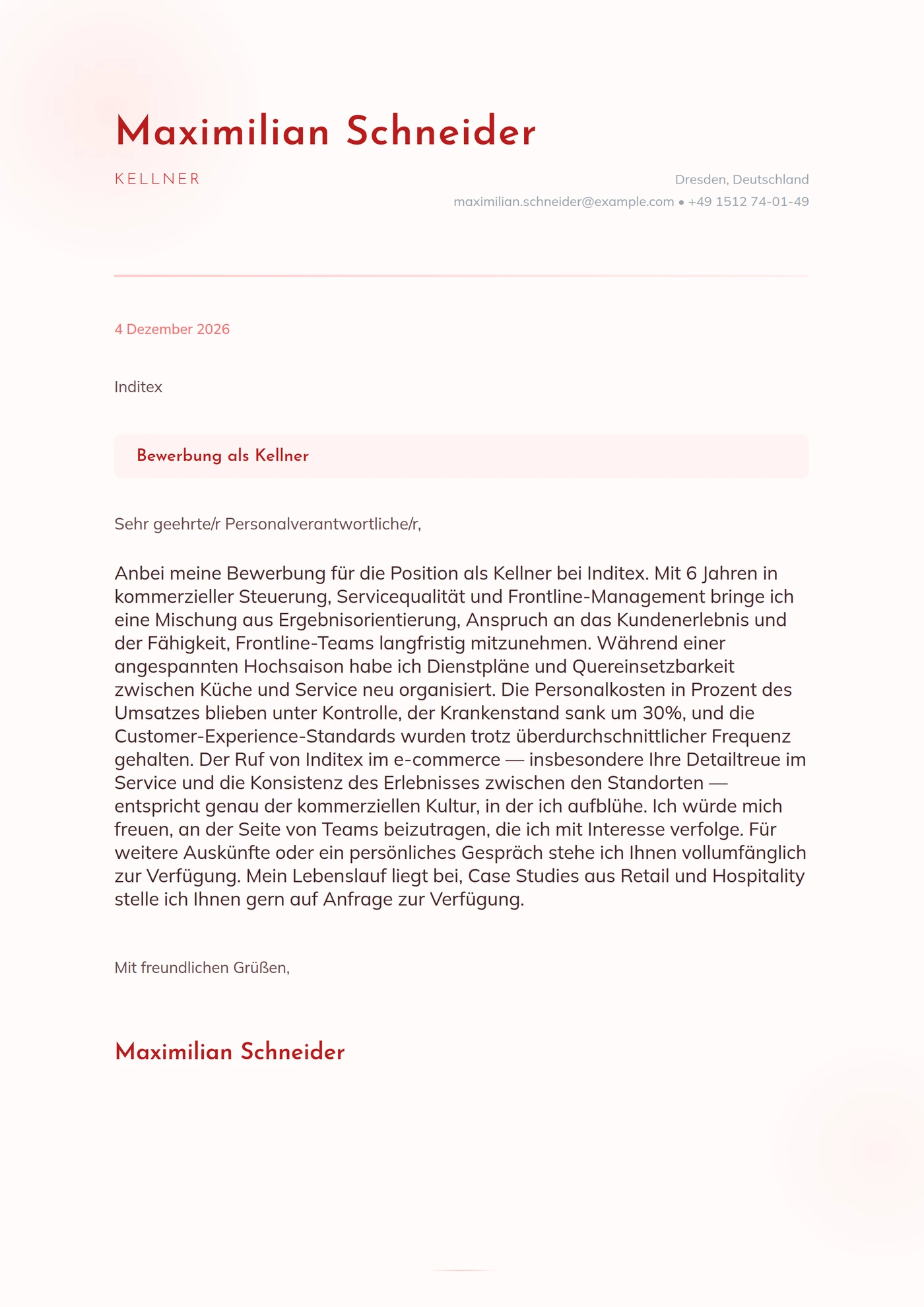 Maximilian Schneider

KELLNER

Dresden, Deutschland
maximilian.schneider@example.com • +49 1512 74-01-49

4 Dezember 2026

Inditex

Bewerbung als Kellner

Sehr geehrte/r Personalverantwortliche/r,

Anbei meine Bewerbung für die Position als Kellner bei Inditex. Mit 6 Jahren in kommerzieller Steuerung, Servicequalität und Frontline-Management bringe ich eine Mischung aus Ergebnisorientierung, Anspruch an das Kundenerlebnis und der Fähigkeit, Frontline-Teams langfristig mitzunehmen. Während einer angespannten Hochsaison habe ich Dienstpläne und Quereinsetzbarkeit zwischen Küche und Service neu organisiert. Die Personalkosten in Prozent des Umsatzes blieben unter Kontrolle, der Krankenstand sank um 30%, und die Customer-Experience-Standards wurden trotz überdurchschnittlicher Frequenz gehalten. Der Ruf von Inditex im e-commerce — insbesondere Ihre Detailtreue im Service und die Konsistenz des Erlebnisses zwischen den Standorten — entspricht genau der kommerziellen Kultur, in der ich aufblühe. Ich würde mich freuen, an der Seite von Teams beizutragen, die ich mit Interesse verfolge. Für weitere Auskünfte oder ein persönliches Gespräch stehe ich Ihnen vollumfänglich zur Verfügung. Mein Lebenslauf liegt bei, Case Studies aus Retail und Hospitality stelle ich Ihnen gern auf Anfrage zur Verfügung.

Mit freundlichen Grüßen,

Maximilian Schneider